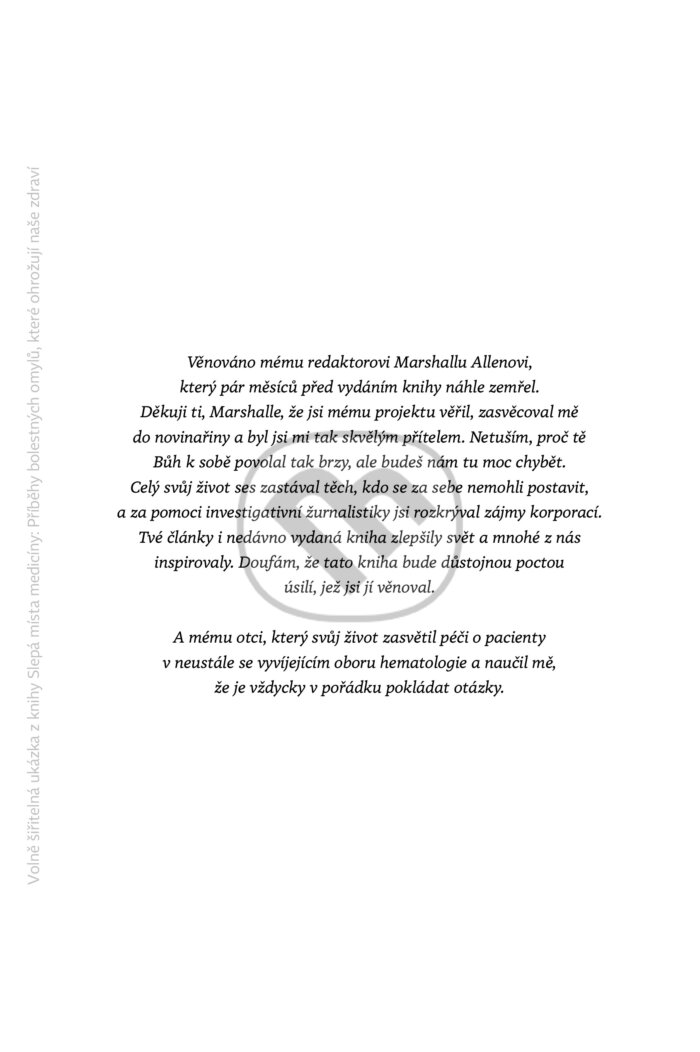 Volně šiřitelná ukázka z knihy Slepá místa medicíny: Příběhy bolestných omylů, které ohrožují naše zdraví

Věnováno mému redaktorovi Marshallu Allenovi, který pár měsíců před vydáním knihy náhle zemřel. Děkuji ti, Marshalle, že jsi mému projektu věřil, zasvěcoval mě do novinařiny a byl jsi mi tak skvělým přítelem. Netuším, proč tě Bůh k sobě povolal tak brzy, ale budeš nám tu moc chybět. Celý svůj život ses zastával těch, kdo se za sebe nemohli postavit, a za pomoci investigativní žurnalistiky jsi rozkrýval zájmy korporací. Tvé články i nedávno vydaná kniha zlepšily svět a mnohé z nás inspirovaly. Doufám, že tato kniha bude důstojnou poctou úsilí, jež jsi jí věnoval.

A mému otci, který svůj život zasvětil péči o pacienty v neustále se vyvíjejícím oboru hematologie a naučil mě, že je vždycky v pořádku pokládat otázky.